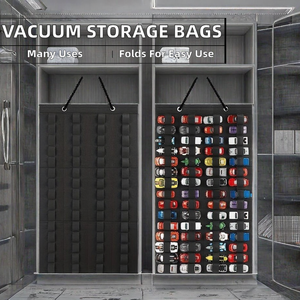 VACUUM STORAGE BAGS

Many Uses | Folds For Easy Use